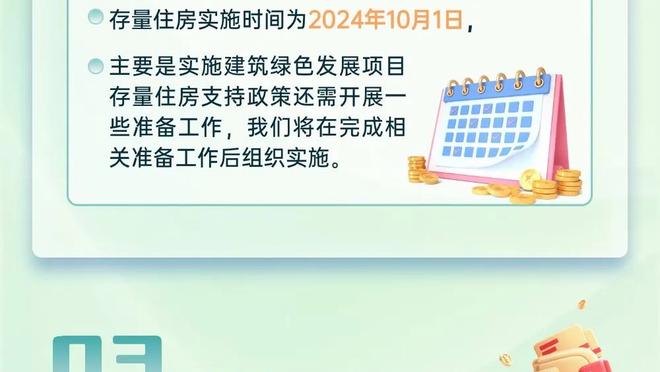 存量住房实施时间为2024年10月1日，

主要是实施建筑绿色发展项目存量住房支持政策还需开展一些准备工作，我们将在完成相关准备工作后组织实施。

03